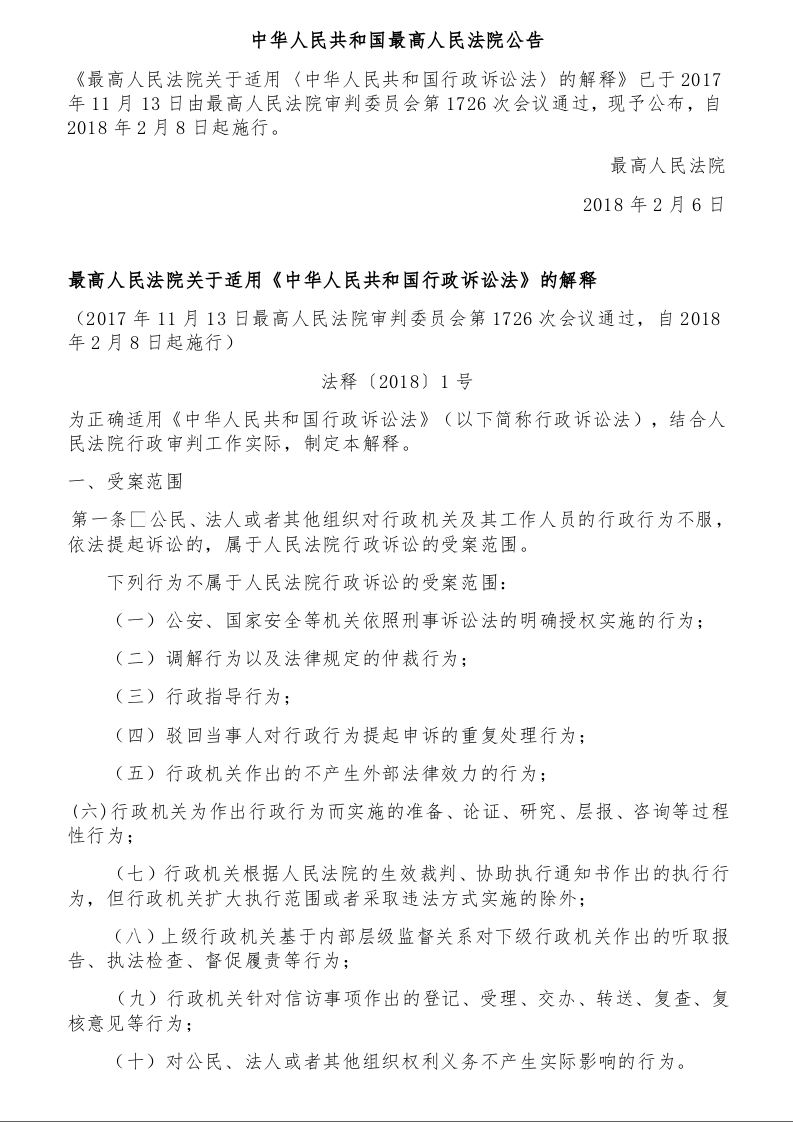 中华人民共和国最高人民法院公告

《最高人民法院关于适用〈中华人民共和国行政诉讼法〉的解释》已于 2017 年 11 月 13 日由最高人民法院审判委员会第 1726 次会议通过，现予公布，自 2018 年 2 月 8 日起施行。

最高人民法院

2018 年 2 月 6 日

最高人民法院关于适用《中华人民共和国行政诉讼法》的解释

（2017 年 11 月 13 日最高人民法院审判委员会第 1726 次会议通过，自 2018 年 2 月 8 日起施行）

法释〔2018〕1 号

为正确适用《中华人民共和国行政诉讼法》（以下简称行政诉讼法），结合人民法院行政审判工作实际，制定本解释。

一、受案范围

第一条 公民、法人或者其他组织对行政机关及其工作人员的行政行为不服，依法提起诉讼的，属于人民法院行政诉讼的受案范围。

下列行为不属于人民法院行政诉讼的受案范围：

（一）公安、国家安全等机关依照刑事诉讼法的明确授权实施的行为；

（二）调解行为以及法律规定的仲裁行为；

（三）行政指导行为；

（四）驳回当事人对行政行为提起申诉的重复处理行为；

（五）行政机关作出的不产生外部法律效力的行为；

(六)行政机关为作出行政行为而实施的准备、论证、研究、层报、咨询等过程性行为；

（七）行政机关根据人民法院的生效裁判、协助执行通知书作出的执行行为，但行政机关扩大执行范围或者采取违法方式实施的除外；

（八）上级行政机关基于内部层级监督关系对下级行政机关作出的听取报告、执法检查、督促履责等行为；

（九）行政机关针对信访事项作出的登记、受理、交办、转送、复查、复核意见等行为；

（十）对公民、法人或者其他组织权利义务不产生实际影响的行为。